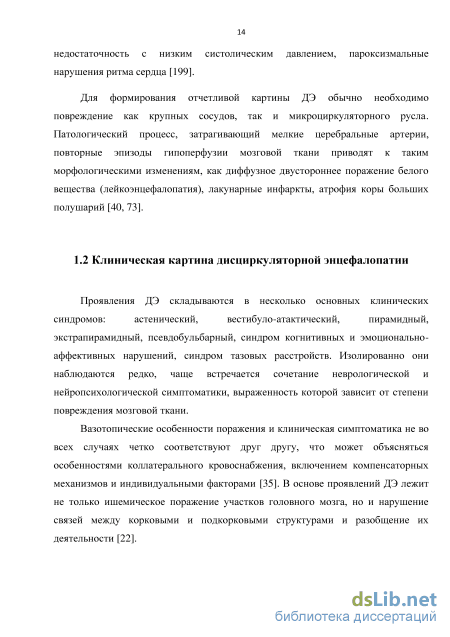 14

недостаточность с низким систолическим давлением, пароксизмальные нарушения ритма сердца [199].

Для формирования отчетливой картины ДЭ обычно необходимо повреждение как крупных сосудов, так и микроциркуляторного русла. Патологический процесс, затрагивающий мелкие церебральные артерии, повторные эпизоды гипоперфузии мозговой ткани приводят к таким морфологическими изменениям, как диффузное двустороннее поражение белого вещества (лейкоэнцефалопатия), лакунарные инфаркты, атрофия коры больших полушарий [40, 73].

1.2 Клиническая картина дисциркуляторной энцефалопатии

Проявления ДЭ складываются в несколько основных клинических синдромов: астенический, вестибуло-атактический, пирамидный, экстрапирамидный, псевдобульбарный, синдром когнитивных и эмоционально-аффективных нарушений, синдром тазовых расстройств. Изолированно они наблюдаются редко, чаще встречается сочетание неврологической и нейропсихологической симптоматики, выраженность которой зависит от степени повреждения мозговой ткани.

Вазотопические особенности поражения и клиническая симптоматика не во всех случаях четко соответствуют друг другу, что может объясняться особенностями коллатерального кровоснабжения, включением компенсаторных механизмов и индивидуальными факторами [35]. В основе проявлений ДЭ лежит не только ишемическое поражение участков головного мозга, но и нарушение связей между корковыми и подкорковыми структурами и разобщение их деятельности [22].

dsLib.net
библиотека диссертаций